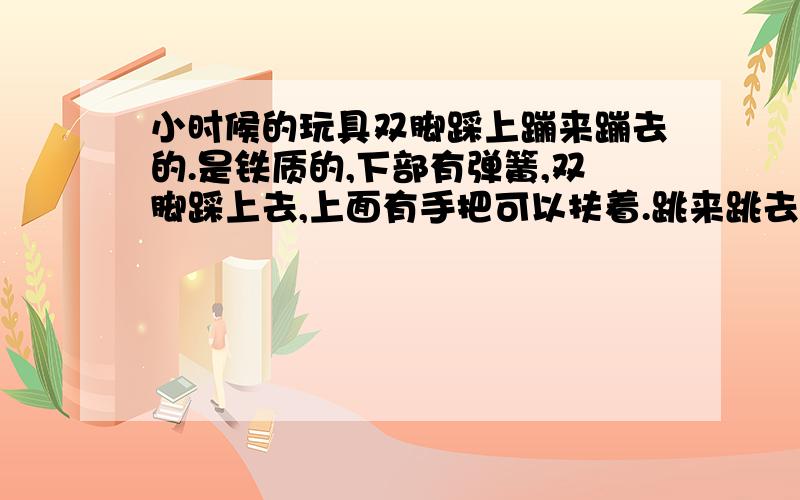 小时候的玩具双脚踩上蹦来蹦去的.是铁质的,下部有弹簧,双脚踩上去,上面有手把可以扶着.跳来跳去